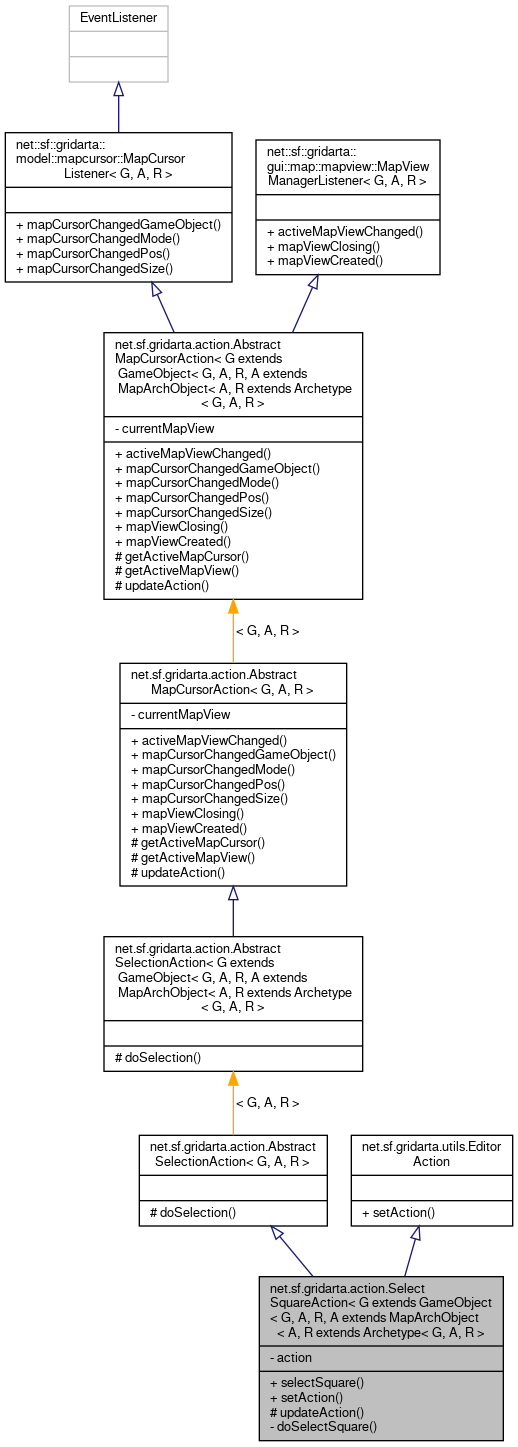 EventListener

net::sf::gridarta::model::mapcursor::MapCursorListener< G, A, R >

+ mapCursorChangedGameObject()
+ mapCursorChangedMode()
+ mapCursorChangedPos()
+ mapCursorChangedSize()

net::sf::gridarta::gui::map::mapview::MapViewManagerListener< G, A, R >

+ activeMapViewChanged()
+ mapViewClosing()
+ mapViewCreated()

net.sf.gridarta.action.AbstractMapCursorAction< G extends GameObject< G, A, R, A extends MapArchObject< A, R extends Archetype < G, A, R >

- currentMapView

+ activeMapViewChanged()
+ mapCursorChangedGameObject()
+ mapCursorChangedMode()
+ mapCursorChangedPos()
+ mapCursorChangedSize()
+ mapViewClosing()
+ mapViewCreated()
# getActiveMapCursor()
# getActiveMapView()
# updateAction()

< G, A, R >

net.sf.gridarta.action.AbstractMapCursorAction< G, A, R >

- currentMapView

+ activeMapViewChanged()
+ mapCursorChangedGameObject()
+ mapCursorChangedMode()
+ mapCursorChangedPos()
+ mapCursorChangedSize()
+ mapViewClosing()
+ mapViewCreated()
# getActiveMapCursor()
# getActiveMapView()
# updateAction()

net.sf.gridarta.action.AbstractSelectionAction< G extends GameObject< G, A, R, A extends MapArchObject< A, R extends Archetype < G, A, R >

# doSelection()

< G, A, R >

net.sf.gridarta.action.AbstractSelectionAction< G, A, R >

# doSelection()

net.sf.gridarta.utils.EditorAction

+ setAction()

net.sf.gridarta.action.SelectSquareAction< G extends GameObject < G, A, R, A extends MapArchObject < A, R extends Archetype< G, A, R >

- action

+ selectSquare()
+ setAction()
# updateAction()
- doSelectSquare()